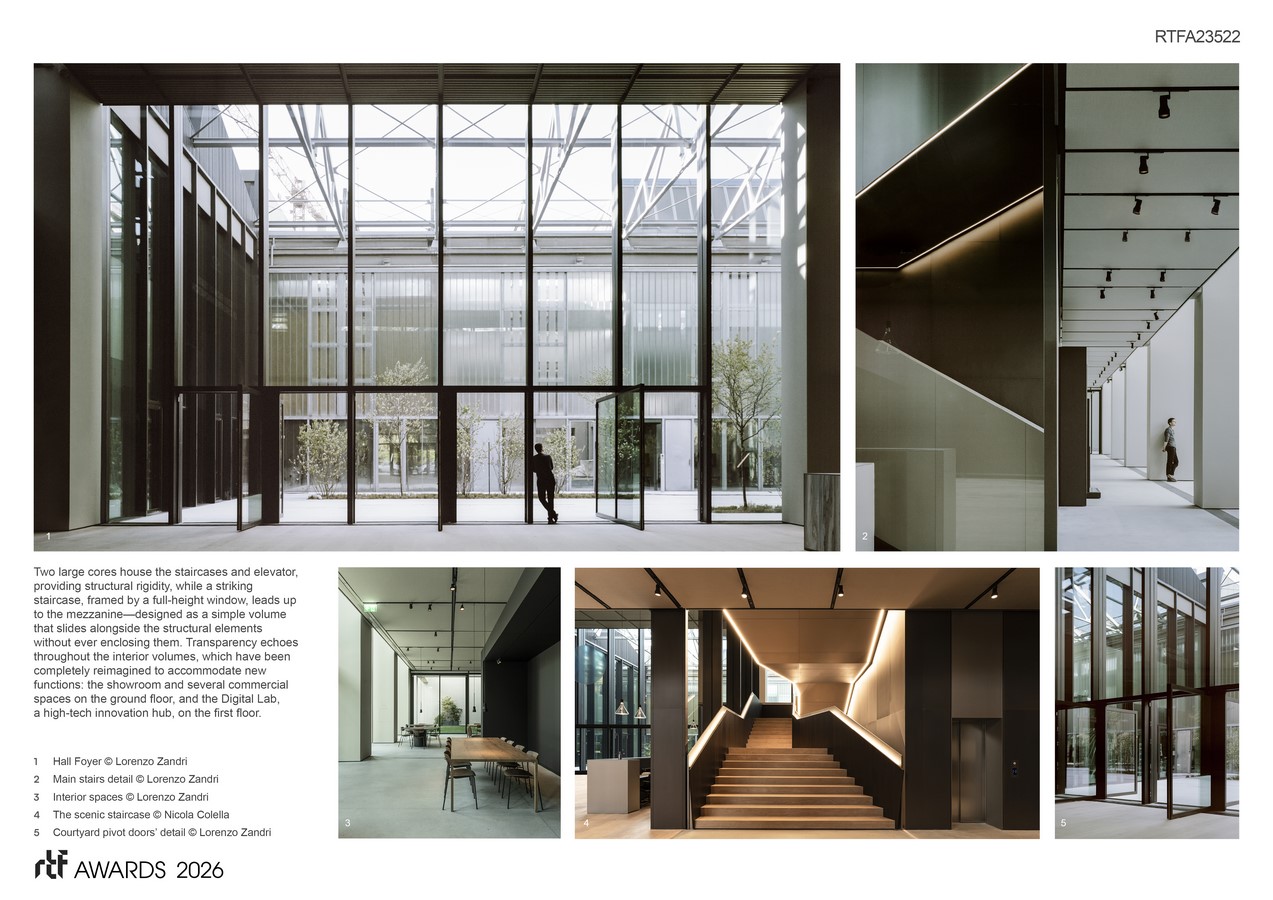 RTFA23522

1

2

Two large cores house the staircases and elevator, providing structural rigidity, while a striking staircase, framed by a full-height window, leads up to the mezzanine—designed as a simple volume that slides alongside the structural elements without ever enclosing them. Transparency echoes throughout the interior volumes, which have been completely reimagined to accommodate new functions: the showroom and several commercial spaces on the ground floor, and the Digital Lab, a high-tech innovation hub, on the first floor.

1 Hall Foyer © Lorenzo Zandri
2 Main stairs detail © Lorenzo Zandri
3 Interior spaces © Lorenzo Zandri
4 The scenic staircase © Nicola Colella
5 Courtyard pivot doors' detail © Lorenzo Zandri

3

4

5

rtf AWARDS 2026